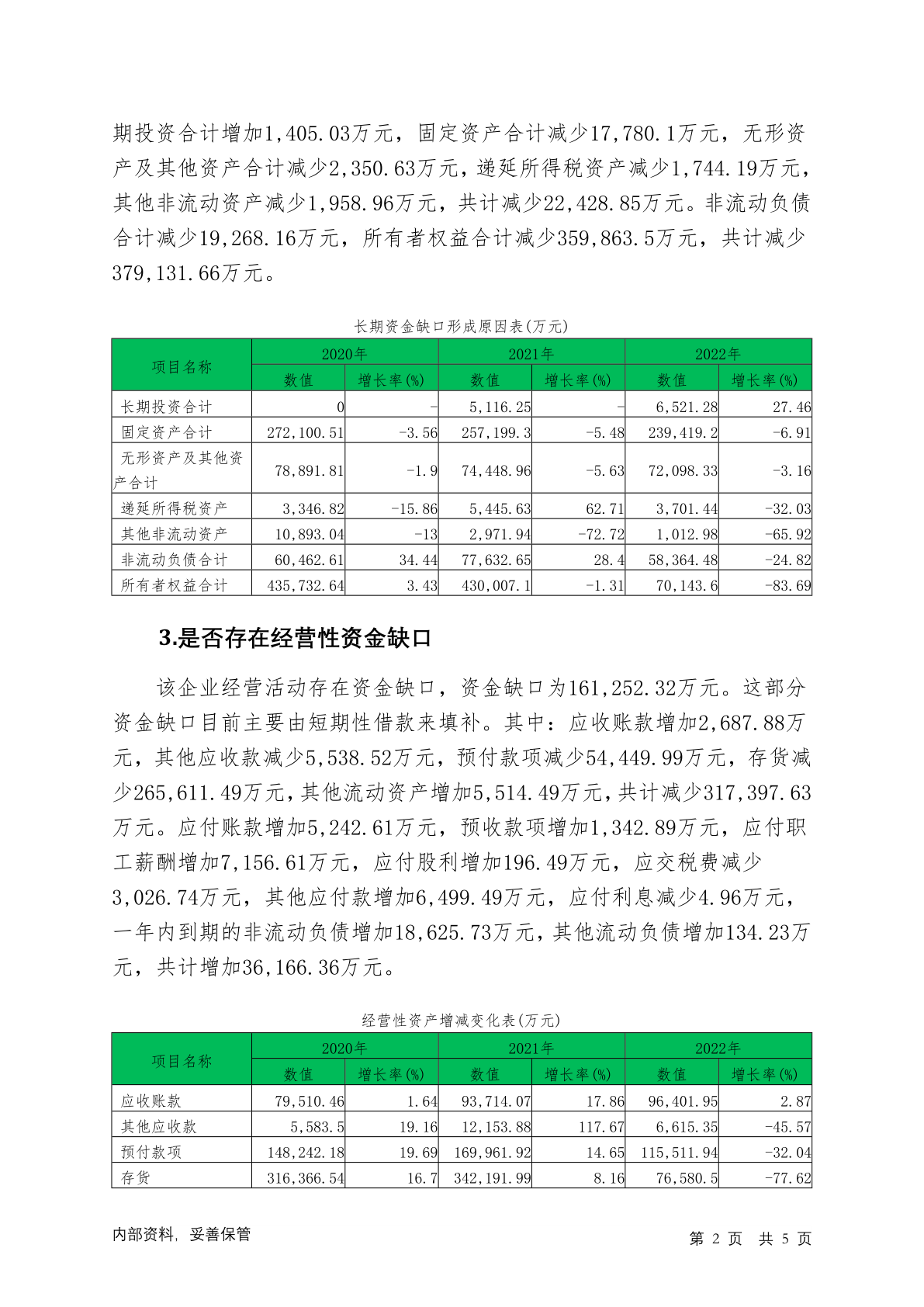 期投资合计增加1,405.03万元，固定资产合计减少17,780.1万元，无形资产及其他资产合计减少2,350.63万元，递延所得税资产减少1,744.19万元，其他非流动资产减少1,958.96万元，共计减少22,428.85万元。非流动负债合计减少19,268.16万元，所有者权益合计减少359,863.5万元，共计减少379,131.66万元。

长期资金缺口形成原因表(万元)

| 项目名称 | 2020年 数值 | 2020年 增长率(%) | 2021年 数值 | 2021年 增长率(%) | 2022年 数值 | 2022年 增长率(%) |
|---|---|---|---|---|---|---|
| 长期投资合计 | 0 | - | 5,116.25 | - | 6,521.28 | 27.46 |
| 固定资产合计 | 272,100.51 | -3.56 | 257,199.3 | -5.48 | 239,419.2 | -6.91 |
| 无形资产及其他资产合计 | 78,891.81 | -1.9 | 74,448.96 | -5.63 | 72,098.33 | -3.16 |
| 递延所得税资产 | 3,346.82 | -15.86 | 5,445.63 | 62.71 | 3,701.44 | -32.03 |
| 其他非流动资产 | 10,893.04 | -13 | 2,971.94 | -72.72 | 1,012.98 | -65.92 |
| 非流动负债合计 | 60,462.61 | 34.44 | 77,632.65 | 28.4 | 58,364.48 | -24.82 |
| 所有者权益合计 | 435,732.64 | 3.43 | 430,007.1 | -1.31 | 70,143.6 | -83.69 |

3.是否存在经营性资金缺口

该企业经营活动存在资金缺口，资金缺口为161,252.32万元。这部分资金缺口目前主要由短期性借款来填补。其中：应收账款增加2,687.88万元，其他应收款减少5,538.52万元，预付款项减少54,449.99万元，存货减少265,611.49万元，其他流动资产增加5,514.49万元，共计减少317,397.63万元。应付账款增加5,242.61万元，预收款项增加1,342.89万元，应付职工薪酬增加7,156.61万元，应付股利增加196.49万元，应交税费减少3,026.74万元，其他应付款增加6,499.49万元，应付利息减少4.96万元，一年内到期的非流动负债增加18,625.73万元，其他流动负债增加134.23万元，共计增加36,166.36万元。

经营性资产增减变化表(万元)

| 项目名称 | 2020年 数值 | 2020年 增长率(%) | 2021年 数值 | 2021年 增长率(%) | 2022年 数值 | 2022年 增长率(%) |
|---|---|---|---|---|---|---|
| 应收账款 | 79,510.46 | 1.64 | 93,714.07 | 17.86 | 96,401.95 | 2.87 |
| 其他应收款 | 5,583.5 | 19.16 | 12,153.88 | 117.67 | 6,615.35 | -45.57 |
| 预付款项 | 148,242.18 | 19.69 | 169,961.92 | 14.65 | 115,511.94 | -32.04 |
| 存货 | 316,366.54 | 16.7 | 342,191.99 | 8.16 | 76,580.5 | -77.62 |

内部资料，妥善保管

第 2 页 共 5 页